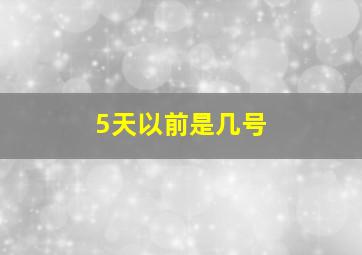 5天以前是几号